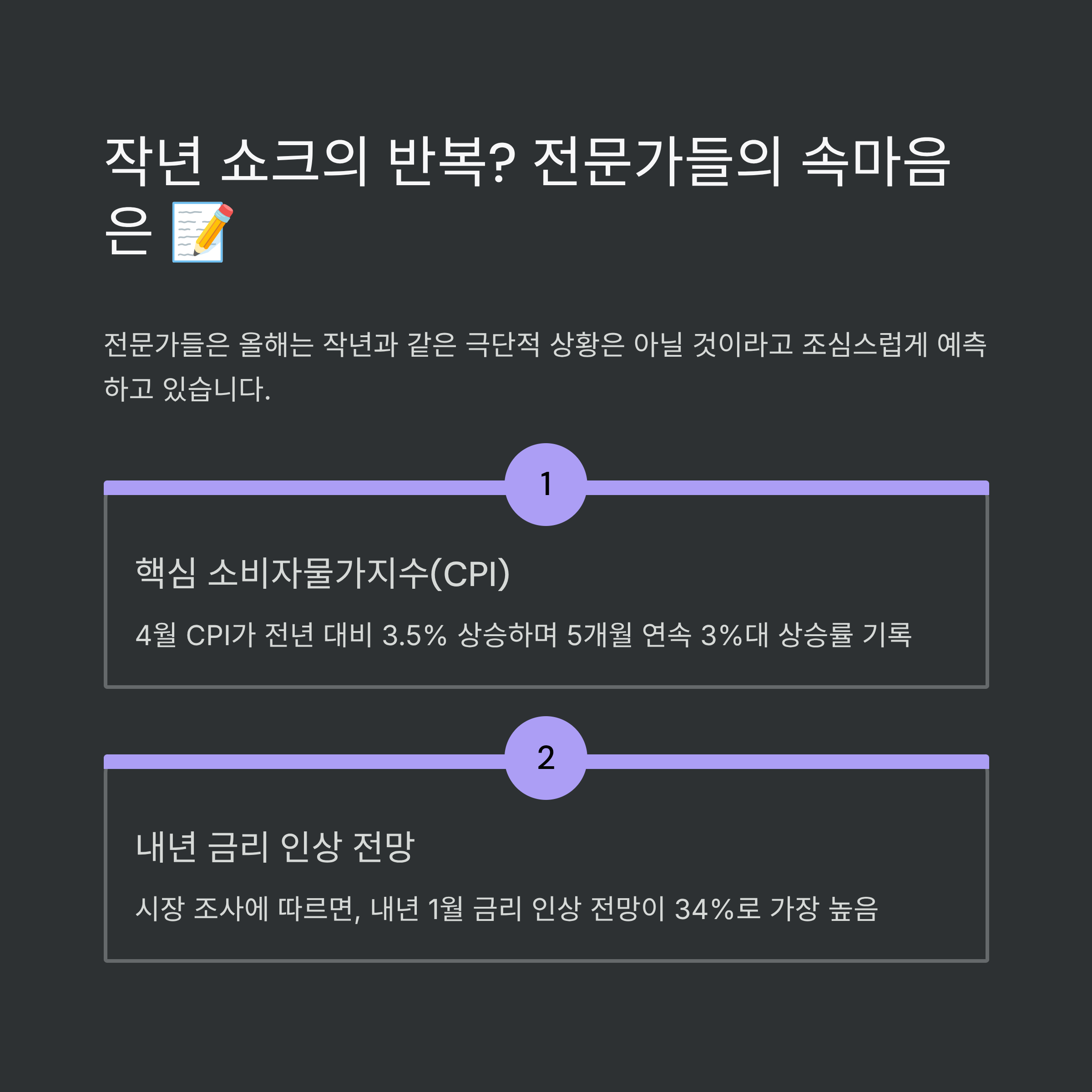 작년 쇼크의 반복? 전문가들의 속마음은 📝

전문가들은 올해는 작년과 같은 극단적 상황은 아닐 것이라고 조심스럽게 예측하고 있습니다.

1

핵심 소비자물가지수(CPI)

4월 CPI가 전년 대비 3.5% 상승하며 5개월 연속 3%대 상승률 기록

2

내년 금리 인상 전망

시장 조사에 따르면, 내년 1월 금리 인상 전망이 34%로 가장 높음